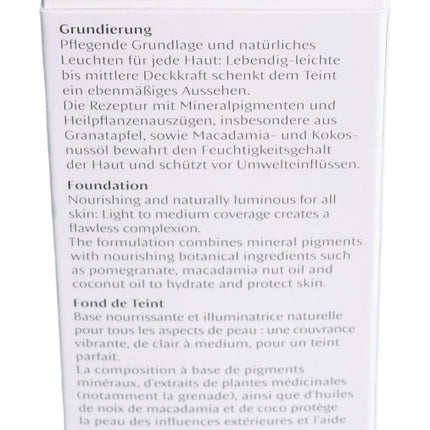 Grundierung
Pflegende Grundlage und natürliches Leuchten für jede Haut: Lebendig-leichte bis mittlere Deckkraft schenkt dem Teint ein ebenmäßiges Aussehen.
Die Rezeptur mit Mineralpigmenten und Heilpflanzenauszügen, insbesondere aus Granatapfel, sowie Macadamia- und Kokosnussöl bewahrt den Feuchtigkeitsgehalt der Haut und schützt vor Umwelteinflüssen.

Foundation
Nourishing and naturally luminous for all skin: Light to medium coverage creates a flawless complexion.
The formulation combines mineral pigments with nourishing botanical ingredients such as pomegranate, macadamia nut oil and coconut oil to hydrate and protect skin.

Fond de Teint
Base nourrissante et illuminatrice naturelle pour tous les aspects de peau : une couvrance vibrante, de clair à medium, pour un teint parfait.
La composition à base de pigments minéraux, d'extraits de plantes médicinales (notamment la grenade), ainsi que d'huiles de noix de macadamia et de coco protège la peau des influences extérieures et l'aide